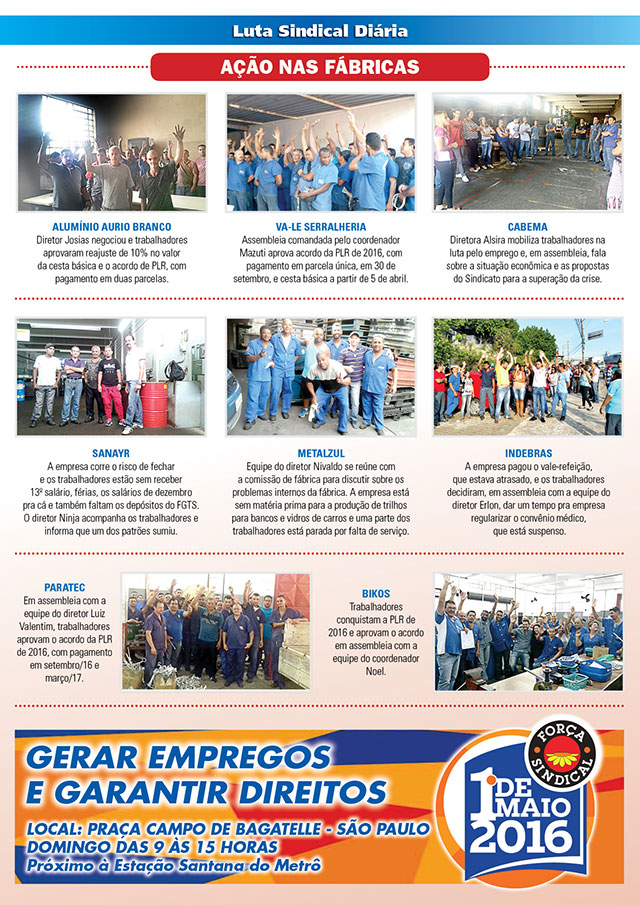 Luta Sindical Diária

AÇÃO NAS FÁBRICAS

ALUMÍNIO AURIO BRANCO
Diretor Josias negociou e trabalhadores aprovaram reajuste de 10% no valor da cesta básica e o acordo de PLR, com pagamento em duas parcelas.

VA-LE SERRALHERIA
Assembleia comandada pelo coordenador Mazuti aprova acordo da PLR de 2016, com pagamento em parcela única, em 30 de setembro, e cesta básica a partir de 5 de abril.

CABEMA
Diretora Alsira mobiliza trabalhadores na luta pelo emprego e, em assembleia, fala sobre a situação econômica e as propostas do Sindicato para a superação da crise.

SANAYR
A empresa corre o risco de fechar e os trabalhadores estão sem receber 13º salário, férias, os salários de dezembro pra cá e também faltam os depósitos do FGTS. O diretor Ninja acompanha os trabalhadores e informa que um dos patrões sumiu.

METALZUL
Equipe do diretor Nivaldo se reúne com a comissão de fábrica para discutir sobre os problemas internos da fábrica. A empresa está sem matéria prima para a produção de trilhos para bancos e vidros de carros e uma parte dos trabalhadores está parada por falta de serviço.

INDEBRAS
A empresa pagou o vale-refeição, que estava atrasado, e os trabalhadores decidiram, em assembleia com a equipe do diretor Erlon, dar um tempo pra empresa regularizar o convênio médico, que está suspenso.

PARATEC
Em assembleia com a equipe do diretor Luiz Valentim, trabalhadores aprovam o acordo da PLR de 2016, com pagamento em setembro/16 e março/17.

BIKOS
Trabalhadores conquistam a PLR de 2016 e aprovam o acordo em assembleia com a equipe do coordenador Noel.

GERAR EMPREGOS E GARANTIR DIREITOS
LOCAL: PRAÇA CAMPO DE BAGATELLE - SÃO PAULO
DOMINGO DAS 9 ÀS 15 HORAS
Próximo à Estação Santana do Metrô

FORÇA SINDICAL
1º DE MAIO 2016